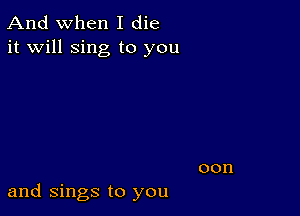 And when I die
it will sing to you

oon
and sings to you